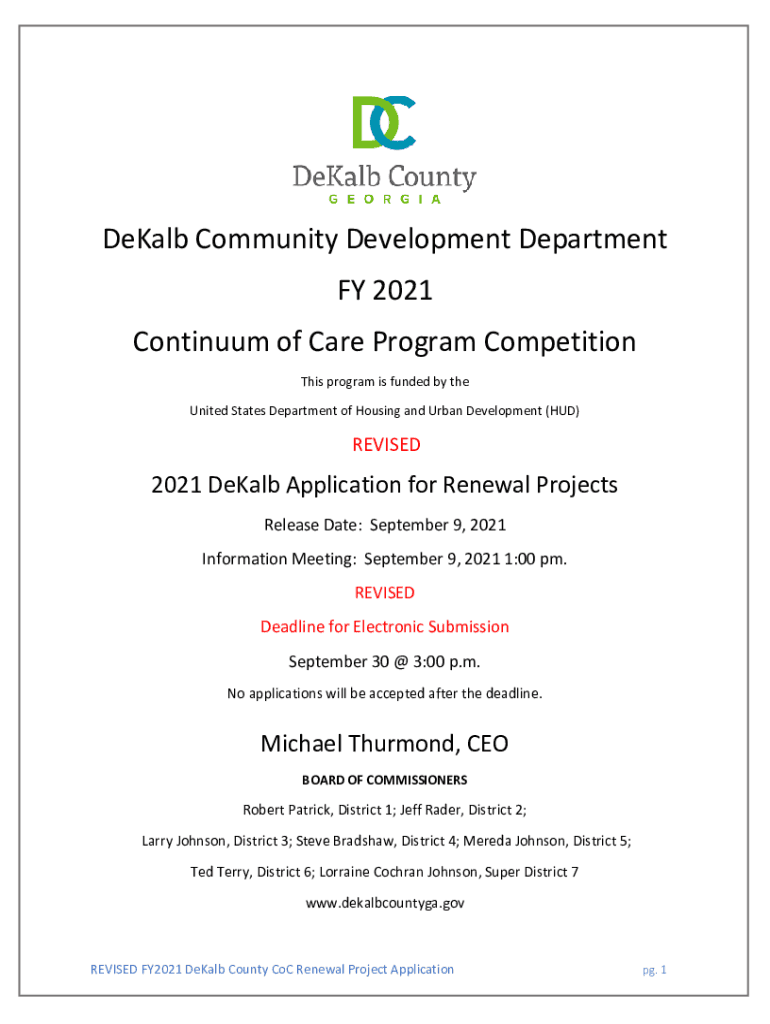 DC

DeKalb County
GEORGIA

DeKalb Community Development Department

FY 2021

Continuum of Care Program Competition

This program is funded by the

United States Department of Housing and Urban Development (HUD)

REVISED

2021 DeKalb Application for Renewal Projects

Release Date: September 9, 2021

Information Meeting: September 9, 2021 1:00 pm.

REVISED

Deadline for Electronic Submission

September 30 @ 3:00 p.m.

No applications will be accepted after the deadline.

Michael Thurmond, CEO

BOARD OF COMMISSIONERS

Robert Patrick, District 1; Jeff Rader, District 2;

Larry Johnson, District 3; Steve Bradshaw, District 4; Mereda Johnson, District 5;

Ted Terry, District 6; Lorraine Cochran Johnson, Super District 7

www.dekalbcountyga.gov

REVISED FY2021 DeKalb County CoC Renewal Project Application

pg. 1